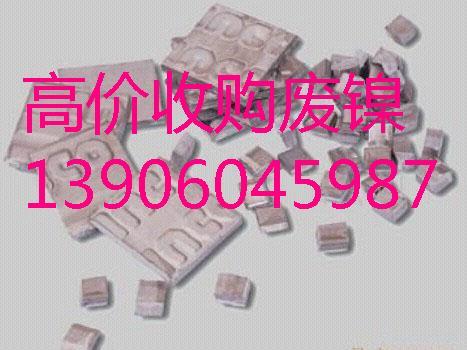 高价收购废镍
13906045987